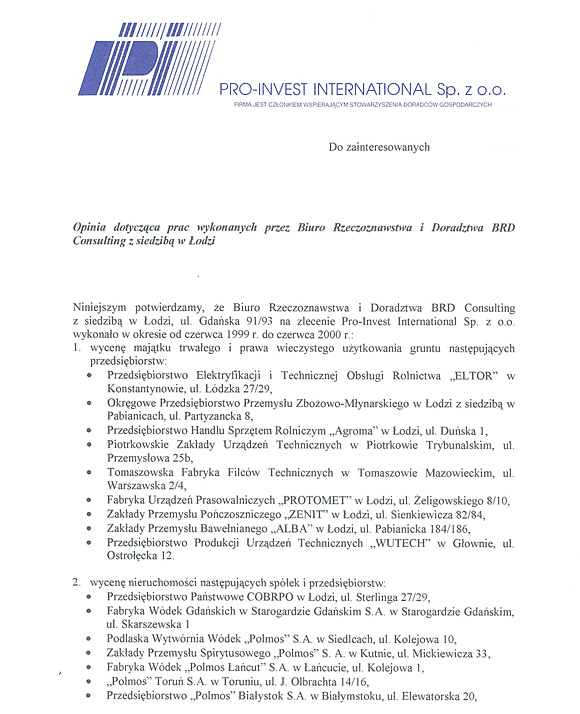 PRO-INVEST INTERNATIONAL Sp. z o.o.
FIRMA JEST CZŁONKIEM WSPIERAJĄCYM STOWARZYSZENIA DORADCÓW GOSPODARCZYCH

Do zainteresowanych

Opinia dotycząca prac wykonanych przez Biuro Rzeczoznawstwa i Doradztwa BRD Consulting z siedzibą w Łodzi

Niniejszym potwierdzamy, że Biuro Rzeczoznawstwa i Doradztwa BRD Consulting z siedzibą w Łodzi, ul. Gdańska 91/93 na zlecenie Pro-Invest International Sp. z o.o. wykonało w okresie od czerwca 1999 r. do czerwca 2000 r.:
1. wycenę majątku trwałego i prawa wieczystego użytkowania gruntu następujących przedsiębiorstw:
• Przedsiębiorstwo Elektryfikacji i Technicznej Obsługi Rolnictwa „ELTOR" w Konstantynowie, ul. Łódzka 27/29,
• Okręgowe Przedsiębiorstwo Przemysłu Zbożowo-Młynarskiego w Łodzi z siedzibą w Pabianicach, ul. Partyzancka 8,
• Przedsiębiorstwo Handlu Sprzętem Rolniczym „Agroma" w Łodzi, ul. Duńska 1,
• Piotrkowskie Zakłady Urządzeń Technicznych w Piotrkowie Trybunalskim, ul. Przemysłowa 25b,
• Tomaszowska Fabryka Filców Technicznych w Tomaszowie Mazowieckim, ul. Warszawska 2/4,
• Fabryka Urządzeń Prasowalniczych „PROTOMET" w Łodzi, ul. Żeligowskiego 8/10,
• Zakłady Przemysłu Pończoszniczego „ZENIT" w Łodzi, ul. Sienkiewicza 82/84,
• Zakłady Przemysłu Bawełnianego „ALBA" w Łodzi, ul. Pabianicka 184/186,
• Przedsiębiorstwo Produkcji Urządzeń Technicznych „WUTECH" w Głownie, ul. Ostrołęcka 12.

2. wycenę nieruchomości następujących spółek i przedsiębiorstw:
• Przedsiębiorstwo Państwowe COBRPO w Łodzi, ul. Sterlinga 27/29,
• Fabryka Wódek Gdańskich w Starogardzie Gdańskim S.A. w Starogardzie Gdańskim, ul. Skarszewska 1
• Podlaska Wytwórnia Wódek „Polmos" S.A. w Siedlcach, ul. Kolejowa 10,
• Zakłady Przemysłu Spirytusowego „Polmos" S. A. w Kutnie, ul. Mickiewicza 33,
• Fabryka Wódek „Polmos Łańcut" S.A. w Łańcucie, ul. Kolejowa 1,
• „Polmos" Toruń S.A. w Toruniu, ul. J. Olbrachta 14/16,
• Przedsiębiorstwo „Polmos" Białystok S.A. w Białymstoku, ul. Elewatorska 20,